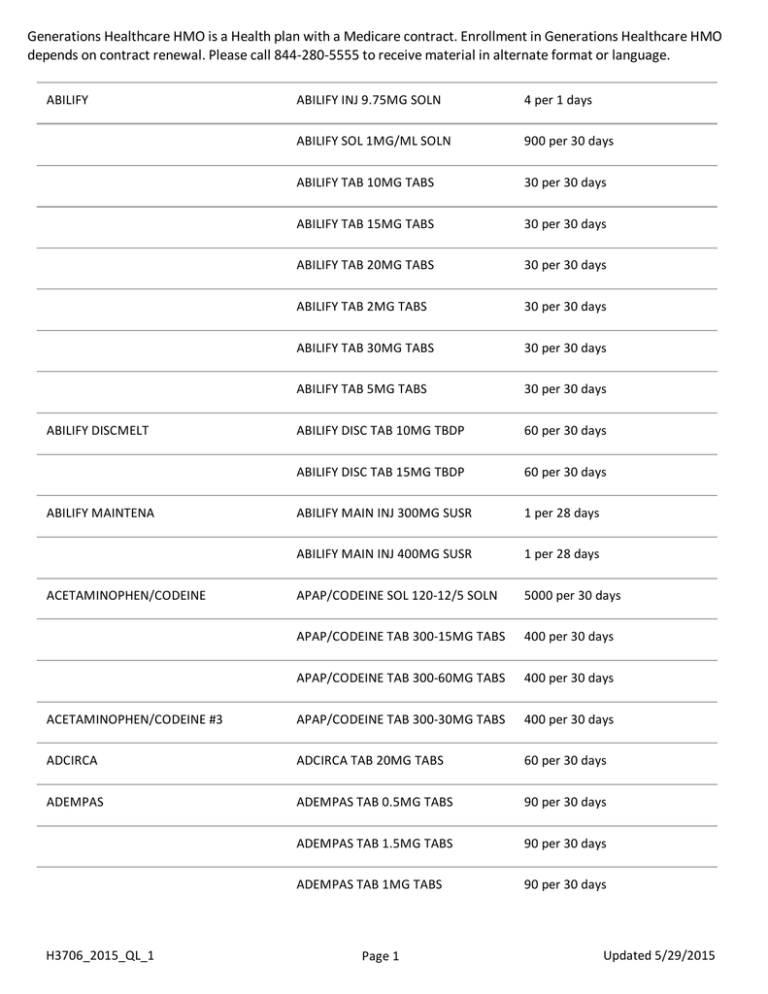 Generations Healthcare HMO is a Health plan with a Medicare contract. Enrollment in Generations Healthcare HMO depends on contract renewal. Please call 844-280-5555 to receive material in alternate format or language.

| | | |
|---|---|---|
| ABILIFY | ABILIFY INJ 9.75MG SOLN | 4 per 1 days |
| | ABILIFY SOL 1MG/ML SOLN | 900 per 30 days |
| | ABILIFY TAB 10MG TABS | 30 per 30 days |
| | ABILIFY TAB 15MG TABS | 30 per 30 days |
| | ABILIFY TAB 20MG TABS | 30 per 30 days |
| | ABILIFY TAB 2MG TABS | 30 per 30 days |
| | ABILIFY TAB 30MG TABS | 30 per 30 days |
| | ABILIFY TAB 5MG TABS | 30 per 30 days |
| ABILIFY DISCMELT | ABILIFY DISC TAB 10MG TBDP | 60 per 30 days |
| | ABILIFY DISC TAB 15MG TBDP | 60 per 30 days |
| ABILIFY MAINTENA | ABILIFY MAIN INJ 300MG SUSR | 1 per 28 days |
| | ABILIFY MAIN INJ 400MG SUSR | 1 per 28 days |
| ACETAMINOPHEN/CODEINE | APAP/CODEINE SOL 120-12/5 SOLN | 5000 per 30 days |
| | APAP/CODEINE TAB 300-15MG TABS | 400 per 30 days |
| | APAP/CODEINE TAB 300-60MG TABS | 400 per 30 days |
| ACETAMINOPHEN/CODEINE #3 | APAP/CODEINE TAB 300-30MG TABS | 400 per 30 days |
| ADCIRCA | ADCIRCA TAB 20MG TABS | 60 per 30 days |
| ADEMPAS | ADEMPAS TAB 0.5MG TABS | 90 per 30 days |
| | ADEMPAS TAB 1.5MG TABS | 90 per 30 days |
| | ADEMPAS TAB 1MG TABS | 90 per 30 days |

H3706_2015_QL_1 Page 1 Updated 5/29/2015